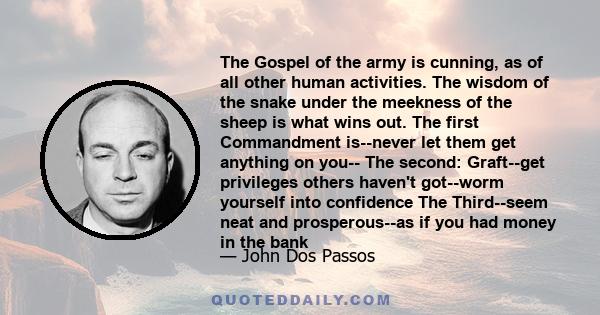 The Gospel of the army is cunning, as of all other human activities. The wisdom of the snake under the meekness of the sheep is what wins out. The first Commandment is--never let them get anything on you-- The second: Graft--get privileges others haven't got--worm yourself into confidence The Third--seem neat and prosperous--as if you had money in the bank

— John Dos Passos

QUOTEDDAILY.COM